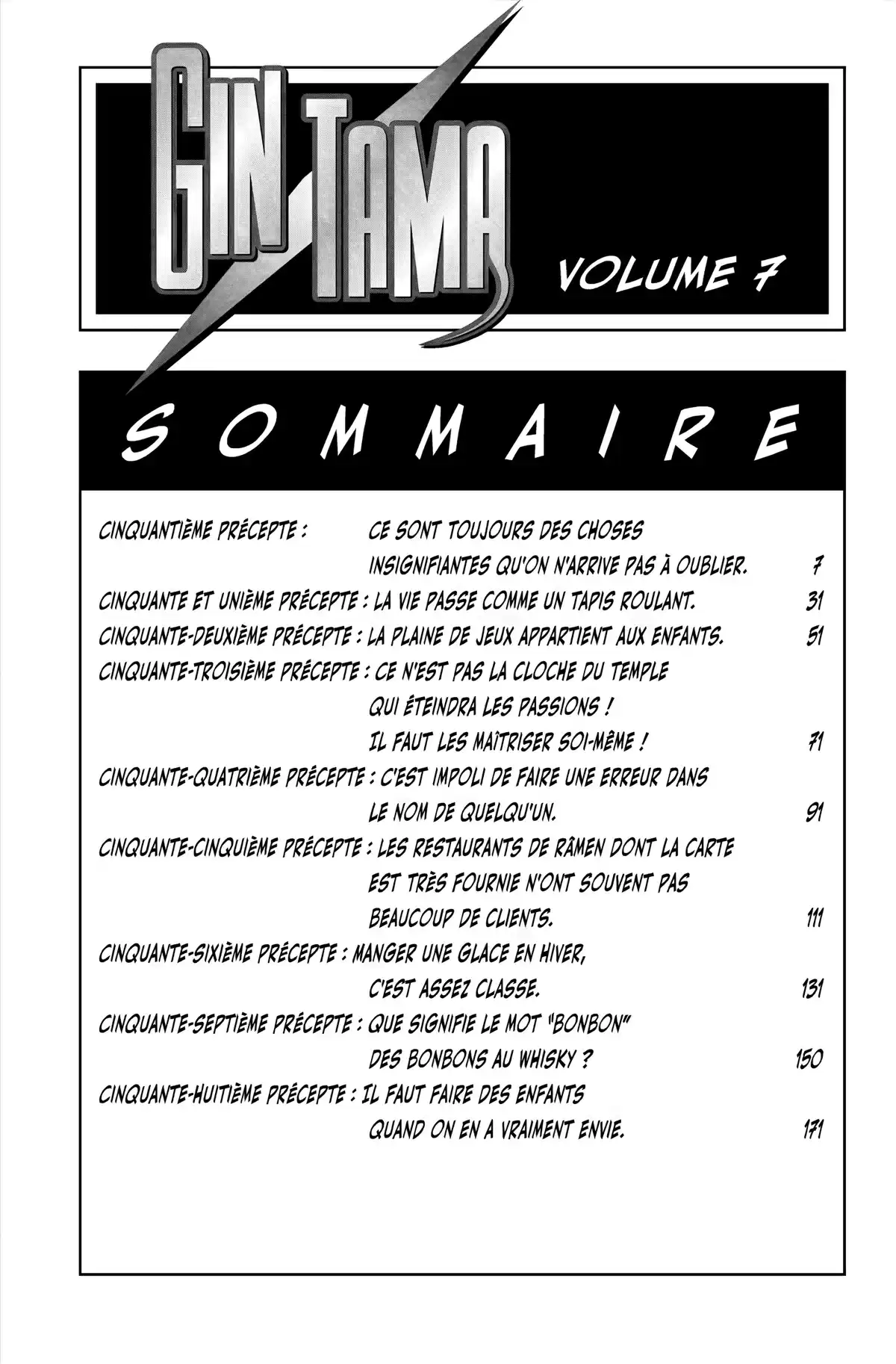 GIN TAMA

VOLUME 7

SOMMAIRE

CINQUANTIÈME PRÉCEPTE : CE SONT TOUJOURS DES CHOSES INSIGNIFIANTES QU'ON N'ARRIVE PAS À OUBLIER. 7

CINQUANTE ET UNIÈME PRÉCEPTE : LA VIE PASSE COMME UN TAPIS ROULANT. 31

CINQUANTE-DEUXIÈME PRÉCEPTE : LA PLAINE DE JEUX APPARTIENT AUX ENFANTS. 51

CINQUANTE-TROISIÈME PRÉCEPTE : CE N'EST PAS LA CLOCHE DU TEMPLE QUI ÉTEINDRA LES PASSIONS ! IL FAUT LES MAÎTRISER SOI-MÊME ! 71

CINQUANTE-QUATRIÈME PRÉCEPTE : C'EST IMPOLI DE FAIRE UNE ERREUR DANS LE NOM DE QUELQU'UN. 91

CINQUANTE-CINQUIÈME PRÉCEPTE : LES RESTAURANTS DE RÂMEN DONT LA CARTE EST TRÈS FOURNIE N'ONT SOUVENT PAS BEAUCOUP DE CLIENTS. 111

CINQUANTE-SIXIÈME PRÉCEPTE : MANGER UNE GLACE EN HIVER, C'EST ASSEZ CLASSE. 131

CINQUANTE-SEPTIÈME PRÉCEPTE : QUE SIGNIFIE LE MOT "BONBON" DES BONBONS AU WHISKY ? 150

CINQUANTE-HUITIÈME PRÉCEPTE : IL FAUT FAIRE DES ENFANTS QUAND ON EN A VRAIMENT ENVIE. 171